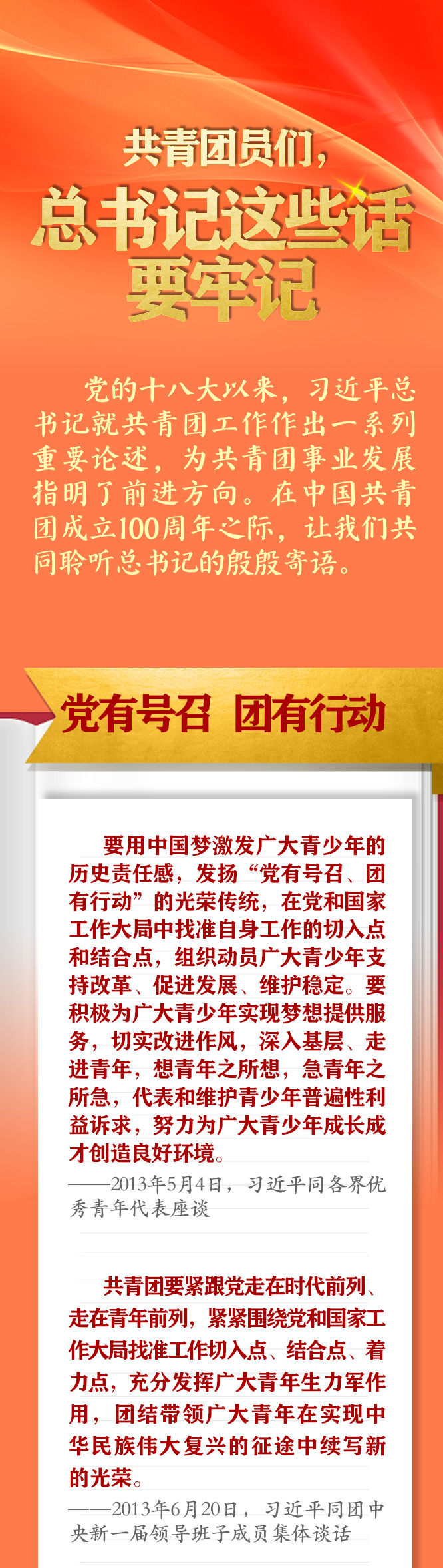 共青团员们，
总书记这些话
要牢记

党的十八大以来，习近平总书记就共青团工作作出一系列重要论述，为共青团事业发展指明了前进方向。在中国共青团成立100周年之际，让我们共同聆听总书记的殷殷寄语。

党有号召　团有行动

要用中国梦激发广大青少年的历史责任感，发扬“党有号召、团有行动”的光荣传统，在党和国家工作大局中找准自身工作的切入点和结合点，组织动员广大青少年支持改革、促进发展、维护稳定。要积极为广大青少年实现梦想提供服务，切实改进作风，深入基层、走进青年，想青年之所想，急青年之所急，代表和维护青少年普遍性利益诉求，努力为广大青少年成长成才创造良好环境。

——2013年5月4日，习近平同各界优秀青年代表座谈

共青团要紧跟党走在时代前列、走在青年前列，紧紧围绕党和国家工作大局找准工作切入点、结合点、着力点，充分发挥广大青年生力军作用，团结带领广大青年在实现中华民族伟大复兴的征途中续写新的光荣。

——2013年6月20日，习近平同团中央新一届领导班子成员集体谈话